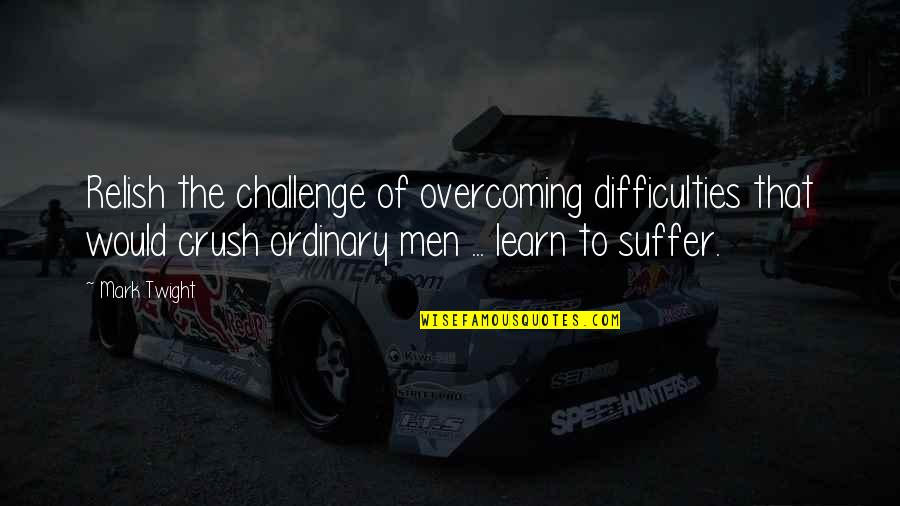 Relish the challenge of overcoming difficulties that would crush ordinary men ... learn to suffer.

~ Mark Twight

WISEFAMOUSQUOTES.COM

HUNTERS.com

Red Bull

SPEEDHUNTERS.com